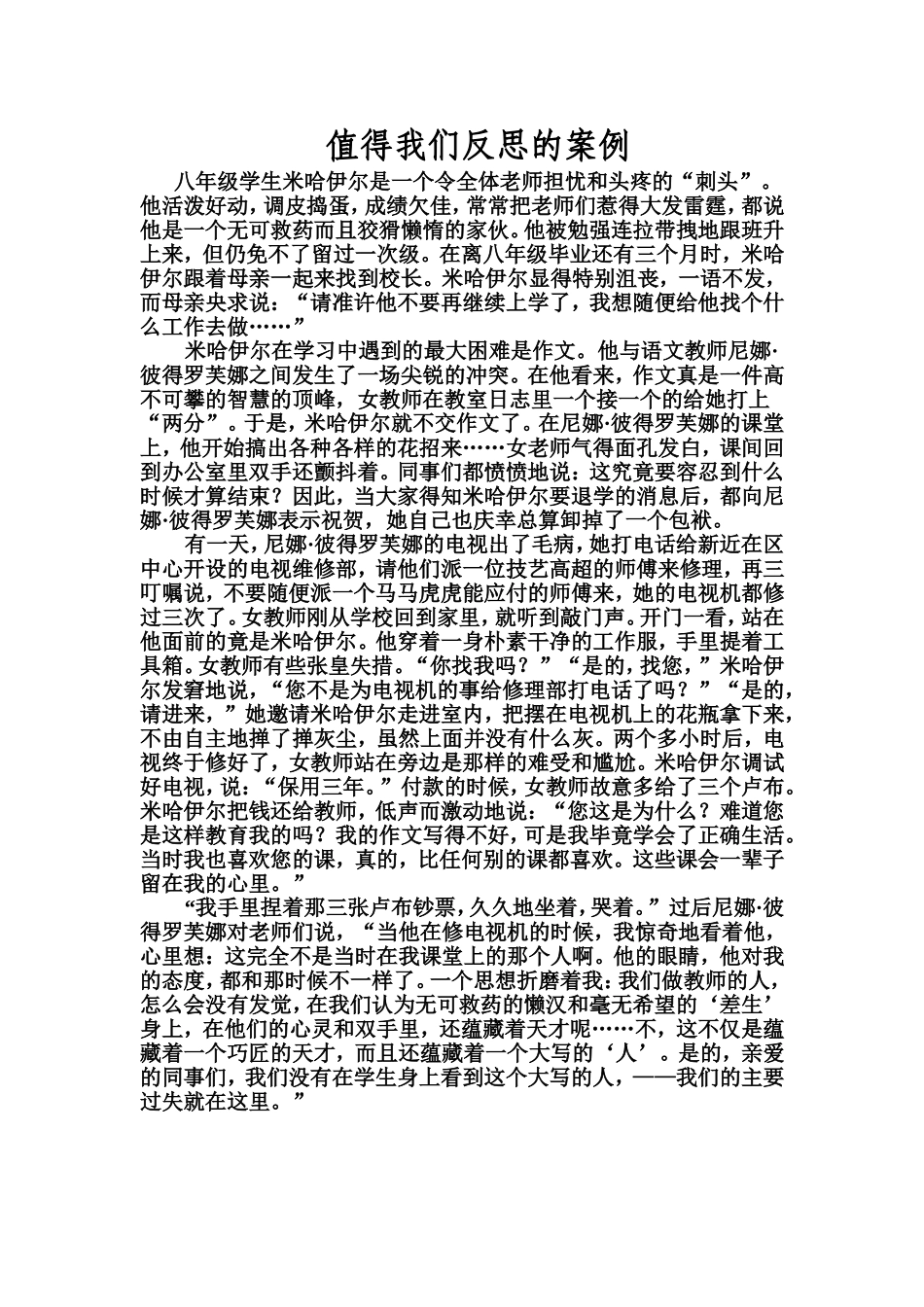 值得我们反思的案例

八年级学生米哈伊尔是一个令全体老师担忧和头疼的“刺头”。他活泼好动，调皮捣蛋，成绩欠佳，常常把老师们惹得大发雷霆，都说他是一个无可救药而且狡猾懒惰的家伙。他被勉强连拉带拽地跟班升上来，但仍免不了留过一次级。在离八年级毕业还有三个月时，米哈伊尔跟着母亲一起来找到校长。米哈伊尔显得特别沮丧，一语不发，而母亲央求说：“请准许他不要再继续上学了，我想随便给他找个什么工作去做……”

米哈伊尔在学习中遇到的最大困难是作文。他与语文教师尼娜·彼得罗芙娜之间发生了一场尖锐的冲突。在他看来，作文真是一件高不可攀的智慧的顶峰，女教师在教室日志里一个接一个的给她打上“两分”。于是，米哈伊尔就不交作文了。在尼娜·彼得罗芙娜的课堂上，他开始搞出各种各样的花招来……女老师气得面孔发白，课间回到办公室里双手还颤抖着。同事们都愤愤地说：这究竟要容忍到什么时候才算结束？因此，当大家得知米哈伊尔要退学的消息后，都向尼娜·彼得罗芙娜表示祝贺，她自己也庆幸总算卸掉了一个包袱。

有一天，尼娜·彼得罗芙娜的电视出了毛病，她打电话给新近在区中心开设的电视维修部，请他们派一位技艺高超的师傅来修理，再三叮嘱说，不要随便派一个马马虎虎能应付的师傅来，她的电视机都修过三次了。女教师刚从学校回到家里，就听到敲门声。开门一看，站在他面前的竟是米哈伊尔。他穿着一身朴素干净的工作服，手里提着工具箱。女教师有些张皇失措。“你找我吗？”“是的，找您，”米哈伊尔发窘地说，“您不是为电视机的事给修理部打电话了吗？”“是的，请进来，”她邀请米哈伊尔走进室内，把摆在电视机上的花瓶拿下来，不由自主地掸了掸灰尘，虽然上面并没有什么灰。两个多小时后，电视终于修好了，女教师站在旁边是那样的难受和尴尬。米哈伊尔调试好电视，说：“保用三年。”付款的时候，女教师故意多给了三个卢布。米哈伊尔把钱还给教师，低声而激动地说：“您这是为什么？难道您是这样教育我的吗？我的作文写得不好，可是我毕竟学会了正确生活。当时我也喜欢您的课，真的，比任何别的课都喜欢。这些课会一辈子留在我的心里。”

“我手里捏着那三张卢布钞票，久久地坐着，哭着。”过后尼娜·彼得罗芙娜对老师们说，“当他在修电视机的时候，我惊奇地看着他，心里想：这完全不是当时在我课堂上的那个人啊。他的眼睛，他对我的态度，都和那时候不一样了。一个思想折磨着我：我们做教师的人，怎么会没有发觉，在我们认为无可救药的懒汉和毫无希望的‘差生’身上，在他们的心灵和双手里，还蕴藏着天才呢……不，这不仅是蕴藏着一个巧匠的天才，而且还蕴藏着一个大写的‘人’。是的，亲爱的同事们，我们没有在学生身上看到这个大写的人，——我们的主要过失就在这里。”